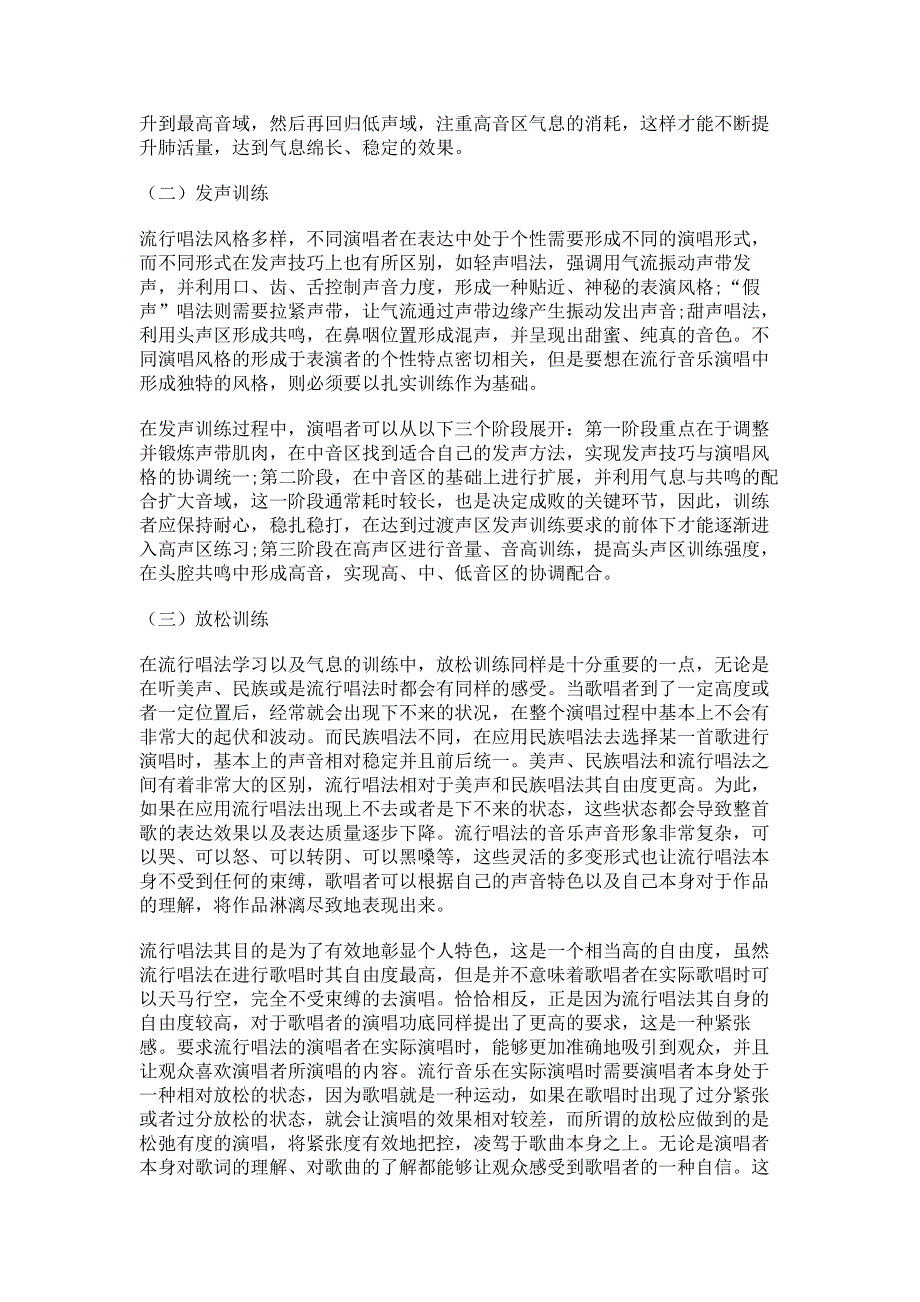 升到最高音域，然后再回归低声域，注重高音区气息的消耗，这样才能不断提升肺活量，达到气息绵长、稳定的效果。

（二）发声训练

流行唱法风格多样，不同演唱者在表达中处于个性需要形成不同的演唱形式，而不同形式在发声技巧上也有所区别，如轻声唱法，强调用气流振动声带发声，并利用口、齿、舌控制声音力度，形成一种贴近、神秘的表演风格；“假声”唱法则需要拉紧声带，让气流通过声带边缘产生振动发出声音；甜声唱法，利用头声区形成共鸣，在鼻咽位置形成混声，并呈现出甜蜜、纯真的音色。不同演唱风格的形成于表演者的个性特点密切相关，但是要想在流行音乐演唱中形成独特的风格，则必须要以扎实训练作为基础。

在发声训练过程中，演唱者可以从以下三个阶段展开：第一阶段重点在于调整并锻炼声带肌肉，在中音区找到适合自己的发声方法，实现发声技巧与演唱风格的协调统一；第二阶段，在中音区的基础上进行扩展，并利用气息与共鸣的配合扩大音域，这一阶段通常耗时较长，也是决定成败的关键环节，因此，训练者应保持耐心，稳扎稳打，在达到过渡声区发声训练要求的前体下才能逐渐进入高声区练习；第三阶段在高声区进行音量、音高训练，提高头声区训练强度，在头腔共鸣中形成高音，实现高、中、低音区的协调配合。

（三）放松训练

在流行唱法学习以及气息的训练中，放松训练同样是十分重要的一点，无论是在听美声、民族或是流行唱法时都会有同样的感受。当歌唱者到了一定高度或者一定位置后，经常就会出现下不来的状况，在整个演唱过程中基本上不会有非常大的起伏和波动。而民族唱法不同，在应用民族唱法去选择某一首歌进行演唱时，基本上的声音相对稳定并且前后统一。美声、民族唱法和流行唱法之间有着非常大的区别，流行唱法相对于美声和民族唱法其自由度更高。为此，如果在应用流行唱法出现上不去或者是下不来的状态，这些状态都会导致整首歌的表达效果以及表达质量逐步下降。流行唱法的音乐声音形象非常复杂，可以哭、可以怒、可以转阴、可以黑嗓等，这些灵活的多变形式也让流行唱法本身不受到任何的束缚，歌唱者可以根据自己的声音特色以及自己本身对于作品的理解，将作品淋漓尽致地表现出来。

流行唱法其目的是为了有效地彰显个人特色，这是一个相当高的自由度，虽然流行唱法在进行歌唱时其自由度最高，但是并不意味着歌唱者在实际歌唱时可以天马行空，完全不受束缚的去演唱。恰恰相反，正是因为流行唱法其自身的自由度较高，对于歌唱者的演唱功底同样提出了更高的要求，这是一种紧张感。要求流行唱法的演唱者在实际演唱时，能够更加准确地吸引到观众，并且让观众喜欢演唱者所演唱的内容。流行音乐在实际演唱时需要演唱者本身处于一种相对放松的状态，因为歌唱就是一种运动，如果在歌唱时出现了过分紧张或者过分放松的状态，就会让演唱的效果相对较差，而所谓的放松应做到的是松弛有度的演唱，将紧张度有效地把控，凌驾于歌曲本身之上。无论是演唱者本身对歌词的理解、对歌曲的了解都能够让观众感受到歌唱者的一种自信。这